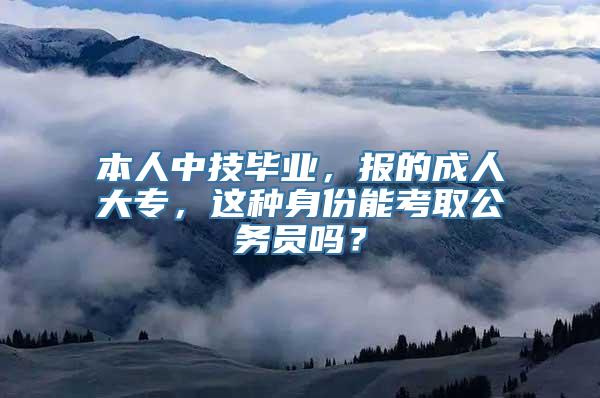 本人中技毕业，报的成人大专，这种身份能考取公务员吗？